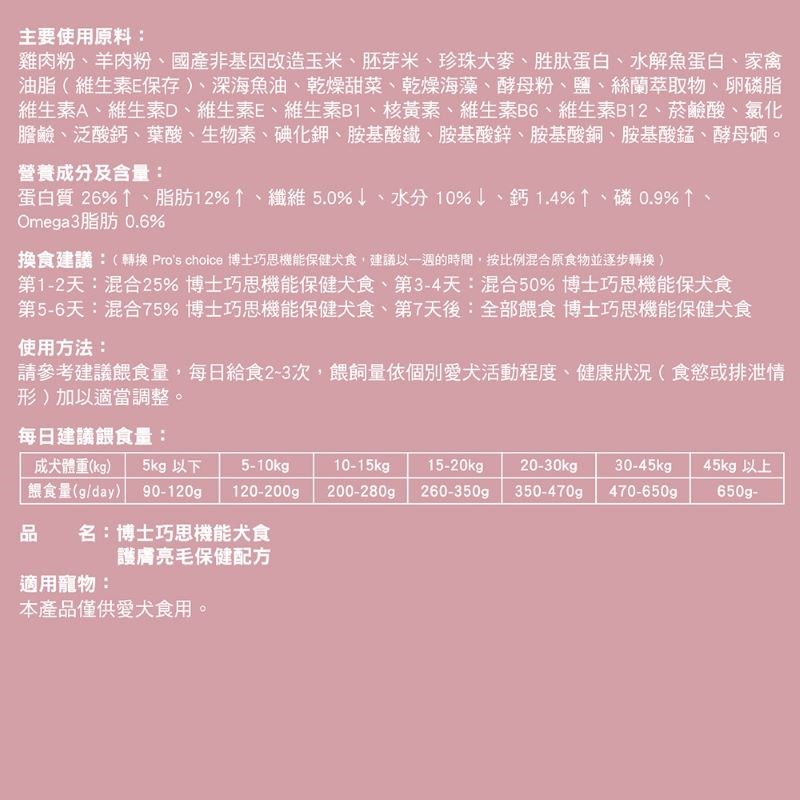 主要使用原料：
雞肉粉、羊肉粉、國產非基因改造玉米、胚芽米、珍珠大麥、胜肽蛋白、水解魚蛋白、家禽油脂（維生素E保存）、深海魚油、乾燥甜菜、乾燥海藻、酵母粉、鹽、絲蘭萃取物、卵磷脂維生素A、維生素D、維生素E、維生素B1、核黃素、維生素B6、維生素B12、菸鹼酸、氯化膽鹼、泛酸鈣、葉酸、生物素、碘化鉀、胺基酸鐵、胺基酸鋅、胺基酸銅、胺基酸錳、酵母硒。

營養成分及含量：
蛋白質 26%↑、脂肪12%↑、纖維 5.0%↓、水分 10%↓、鈣 1.4%↑、磷 0.9%↑、Omega3脂肪 0.6%

換食建議：（轉換 Pro's choice 博士巧思機能保健犬食，建議以一週的時間，按比例混合原食物並逐步轉換）
第1-2天：混合25% 博士巧思機能保健犬食、第3-4天：混合50% 博士巧思機能保犬食
第5-6天：混合75% 博士巧思機能保健犬食、第7天後：全部餵食 博士巧思機能保健犬食

使用方法：
請參考建議餵食量，每日給食2-3次，餵飼量依個別愛犬活動程度、健康狀況（食慾或排泄情形）加以適當調整。

每日建議餵食量：

| 成犬體重(kg) | 5kg 以下 | 5-10kg | 10-15kg | 15-20kg | 20-30kg | 30-45kg | 45kg 以上 |
|---|---|---|---|---|---|---|---|
| 餵食量(g/day) | 90-120g | 120-200g | 200-280g | 260-350g | 350-470g | 470-650g | 650g- |

品　　名：博士巧思機能犬食
護膚亮毛保健配方

適用寵物：
本產品僅供愛犬食用。